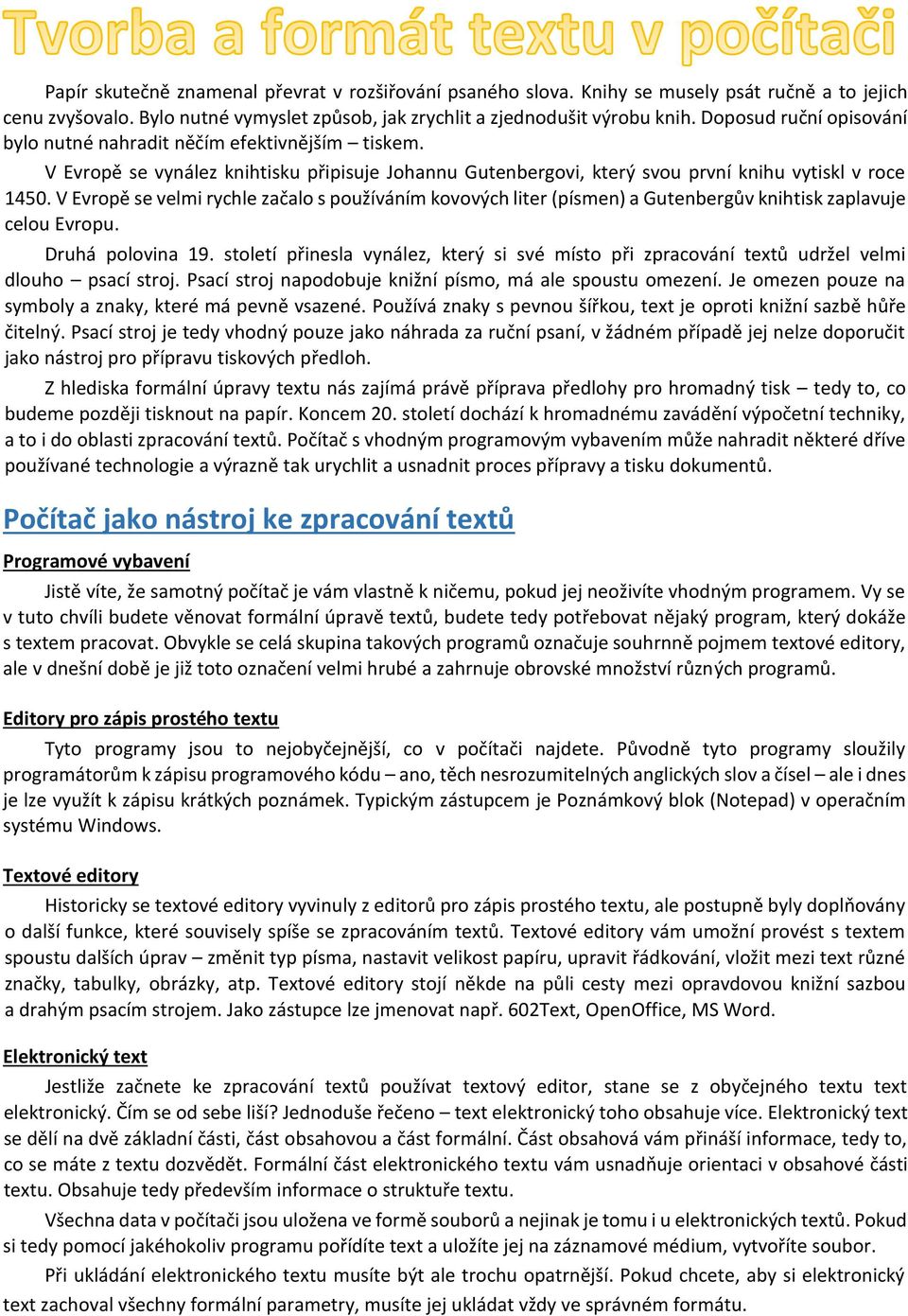 Tvorba a formát textu v počítači

Papír skutečně znamenal převrat v rozšiřování psaného slova. Knihy se musely psát ručně a to jejich cenu zvyšovalo. Bylo nutné vymyslet způsob, jak zrychlit a zjednodušit výrobu knih. Doposud ruční opisování bylo nutné nahradit něčím efektivnějším – tiskem.

V Evropě se vynález knihtisku připisuje Johannu Gutenbergovi, který svou první knihu vytiskl v roce 1450. V Evropě se velmi rychle začalo s používáním kovových liter (písmen) a Gutenbergův knihtisk zaplavuje celou Evropu.

Druhá polovina 19. století přinesla vynález, který si své místo při zpracování textů udržel velmi dlouho – psací stroj. Psací stroj napodobuje knižní písmo, má ale spoustu omezení. Je omezen pouze na symboly a znaky, které má pevně vsazené. Používá znaky s pevnou šířkou, text je oproti knižní sazbě hůře čitelný. Psací stroj je tedy vhodný pouze jako náhrada za ruční psaní, v žádném případě jej nelze doporučit jako nástroj pro přípravu tiskových předloh.

Z hlediska formální úpravy textu nás zajímá právě příprava předlohy pro hromadný tisk – tedy to, co budeme později tisknout na papír. Koncem 20. století dochází k hromadnému zavádění výpočetní techniky, a to i do oblasti zpracování textů. Počítač s vhodným programovým vybavením může nahradit některé dříve používané technologie a výrazně tak urychlit a usnadnit proces přípravy a tisku dokumentů.

Počítač jako nástroj ke zpracování textů

Programové vybavení

Jistě víte, že samotný počítač je vám vlastně k ničemu, pokud jej neoživíte vhodným programem. Vy se v tuto chvíli budete věnovat formální úpravě textů, budete tedy potřebovat nějaký program, který dokáže s textem pracovat. Obvykle se celá skupina takových programů označuje souhrnně pojmem textové editory, ale v dnešní době je již toto označení velmi hrubé a zahrnuje obrovské množství různých programů.

Editory pro zápis prostého textu

Tyto programy jsou to nejobyčejnější, co v počítači najdete. Původně tyto programy sloužily programátorům k zápisu programového kódu – ano, těch nesrozumitelných anglických slov a čísel – ale i dnes je lze využít k zápisu krátkých poznámek. Typickým zástupcem je Poznámkový blok (Notepad) v operačním systému Windows.

Textové editory

Historicky se textové editory vyvinuly z editorů pro zápis prostého textu, ale postupně byly doplňovány o další funkce, které souvisely spíše se zpracováním textů. Textové editory vám umožní provést s textem spoustu dalších úprav – změnit typ písma, nastavit velikost papíru, upravit řádkování, vložit mezi text různé značky, tabulky, obrázky, atp. Textové editory stojí někde na půli cesty mezi opravdovou knižní sazbou a drahým psacím strojem. Jako zástupce lze jmenovat např. 602Text, OpenOffice, MS Word.

Elektronický text

Jestliže začnete ke zpracování textů používat textový editor, stane se z obyčejného textu text elektronický. Čím se od sebe liší? Jednoduše řečeno – text elektronický toho obsahuje více. Elektronický text se dělí na dvě základní části, část obsahovou a část formální. Část obsahová vám přináší informace, tedy to, co se máte z textu dozvědět. Formální část elektronického textu vám usnadňuje orientaci v obsahové části textu. Obsahuje tedy především informace o struktuře textu.

Všechna data v počítači jsou uložena ve formě souborů a nejinak je tomu i u elektronických textů. Pokud si tedy pomocí jakéhokoliv programu pořídíte text a uložíte jej na záznamové médium, vytvoříte soubor.

Při ukládání elektronického textu musíte být ale trochu opatrnější. Pokud chcete, aby si elektronický text zachoval všechny formální parametry, musíte jej ukládat vždy ve správném formátu.